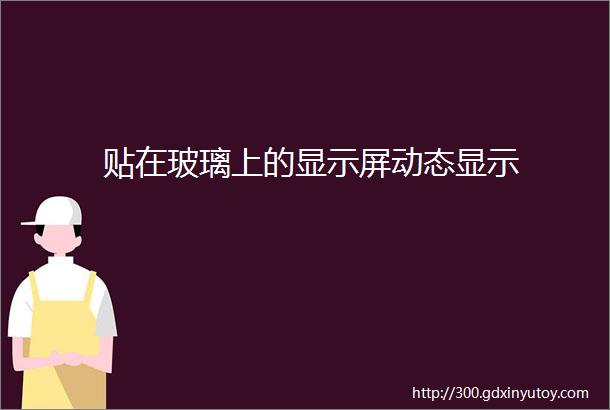 贴在玻璃上的显示屏动态显示

http://300.gdxinyutoy.com